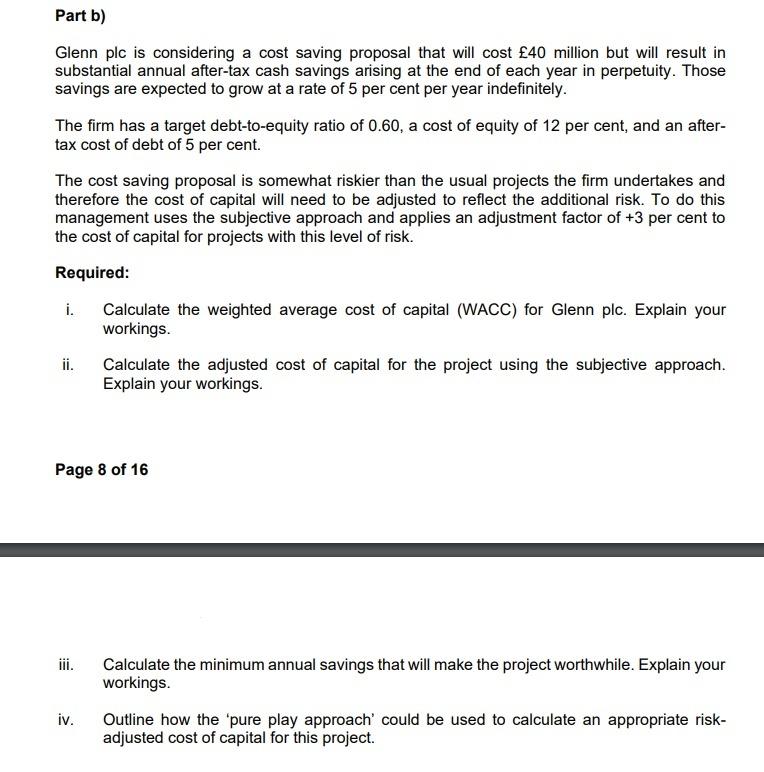 Part b)

Glenn plc is considering a cost saving proposal that will cost £40 million but will result in substantial annual after-tax cash savings arising at the end of each year in perpetuity. Those savings are expected to grow at a rate of 5 per cent per year indefinitely.

The firm has a target debt-to-equity ratio of 0.60, a cost of equity of 12 per cent, and an after-tax cost of debt of 5 per cent.

The cost saving proposal is somewhat riskier than the usual projects the firm undertakes and therefore the cost of capital will need to be adjusted to reflect the additional risk. To do this management uses the subjective approach and applies an adjustment factor of +3 per cent to the cost of capital for projects with this level of risk.

Required:

i. Calculate the weighted average cost of capital (WACC) for Glenn plc. Explain your workings.

ii. Calculate the adjusted cost of capital for the project using the subjective approach. Explain your workings.

Page 8 of 16

iii. Calculate the minimum annual savings that will make the project worthwhile. Explain your workings.

iv. Outline how the 'pure play approach' could be used to calculate an appropriate risk-adjusted cost of capital for this project.